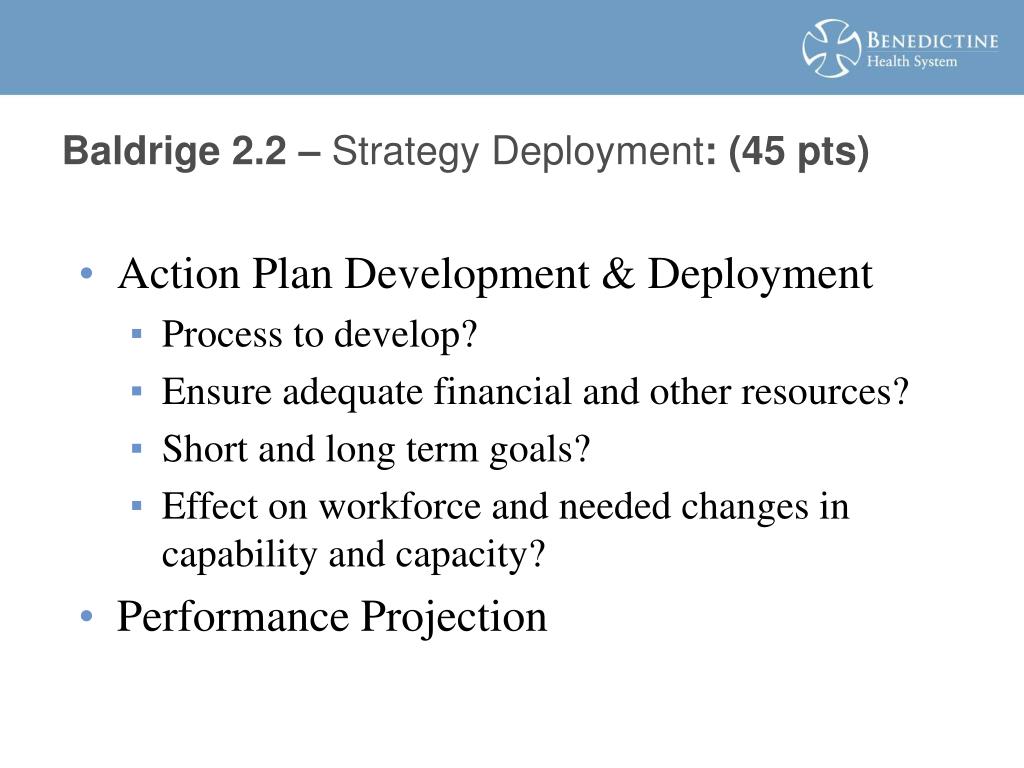 BENEDICTINE
Health System

Baldrige 2.2 – Strategy Deployment: (45 pts)

• Action Plan Development & Deployment
  ▪ Process to develop?
  ▪ Ensure adequate financial and other resources?
  ▪ Short and long term goals?
  ▪ Effect on workforce and needed changes in capability and capacity?
• Performance Projection